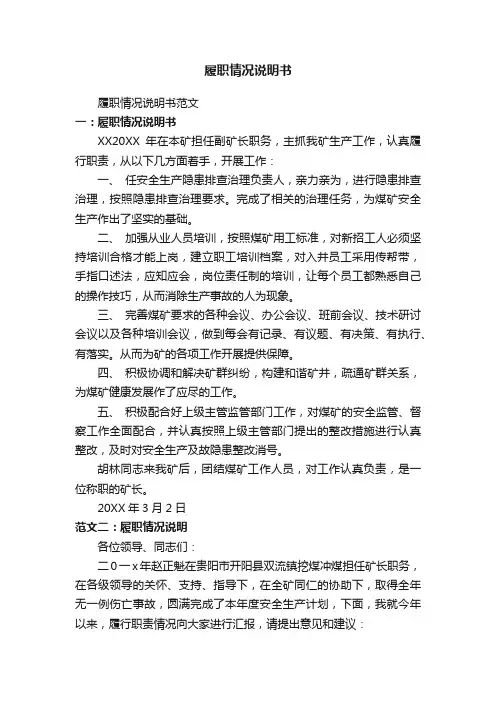 履职情况说明书

履职情况说明书范文

一：履职情况说明书

XX20XX 年在本矿担任副矿长职务，主抓我矿生产工作，认真履行职责，从以下几方面着手，开展工作：

一、 任安全生产隐患排查治理负责人，亲力亲为，进行隐患排查治理，按照隐患排查治理要求。完成了相关的治理任务，为煤矿安全生产作出了坚实的基础。

二、 加强从业人员培训，按照煤矿用工标准，对新招工人必须坚持培训合格才能上岗，建立职工培训档案，对入井员工采用传帮带，手指口述法，应知应会，岗位责任制的培训，让每个员工都熟悉自己的操作技巧，从而消除生产事故的人为现象。

三、 完善煤矿要求的各种会议、办公会议、班前会议、技术研讨会议以及各种培训会议，做到每会有记录、有议题、有决策、有执行、有落实。从而为矿的各项工作开展提供保障。

四、 积极协调和解决矿群纠纷，构建和谐矿井，疏通矿群关系，为煤矿健康发展作了应尽的工作。

五、 积极配合好上级主管监管部门工作，对煤矿的安全监管、督察工作全面配合，并认真按照上级主管部门提出的整改措施进行认真整改，及时对安全生产及故隐患整改消号。

胡林同志来我矿后，团结煤矿工作人员，对工作认真负责，是一位称职的矿长。

20XX 年 3 月 2 日

范文二：履职情况说明

各位领导、同志们：

二〇一x年赵正魁在贵阳市开阳县双流镇挖煤冲煤担任矿长职务，在各级领导的关怀、支持、指导下，在全矿同仁的协助下，取得全年无一例伤亡事故，圆满完成了本年度安全生产计划，下面，我就今年以来，履行职责情况向大家进行汇报，请提出意见和建议：